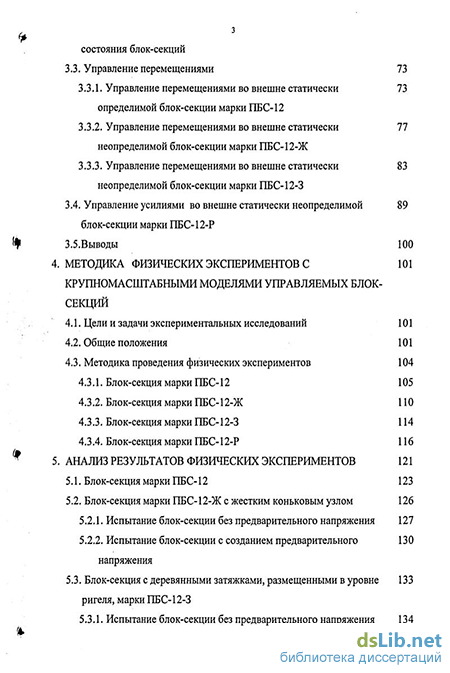 3

состояния блок-секций

3.3. Управление перемещениями 73

3.3.1. Управление перемещениями во внешне статически определимой блок-секции марки ПБС-12 73

3.3.2. Управление перемещениями во внешне статически неопределимой блок-секции марки ПБС-12-Ж 77

3.3.3. Управление перемещениями во внешне статически неопределимой блок-секции марки ПБС-12-З 83

3.4. Управление усилиями во внешне статически неопределимой блок-секции марки ПБС-12-Р 89

3.5.Выводы 100

4. МЕТОДИКА ФИЗИЧЕСКИХ ЭКСПЕРИМЕНТОВ С КРУПНОМАСШТАБНЫМИ МОДЕЛЯМИ УПРАВЛЯЕМЫХ БЛОК-СЕКЦИЙ 101

4.1. Цели и задачи экспериментальных исследований 101

4.2. Общие положения 101

4.3. Методика проведения физических экспериментов 104

4.3.1. Блок-секция марки ПБС-12 105

4.3.2. Блок-секция марки ПБС-12-Ж 110

4.3.3. Блок-секция марки ПБС-12-З 114

4.3.4. Блок-секция марки ПБС-12-Р 116

5. АНАЛИЗ РЕЗУЛЬТАТОВ ФИЗИЧЕСКИХ ЭКСПЕРИМЕНТОВ 121

5.1. Блок-секция марки ПБС-12 123

5.2. Блок-секция марки ПБС-12-Ж с жестким коньковым узлом 126

5.2.1. Испытание блок-секции без предварительного напряжения 127

5.2.2. Испытание блок-секции с созданием предварительного напряжения 130

5.3. Блок-секция с деревянными затяжками, размещенными в уровне ригеля, марки ПБС-12-З 133

5.3.1. Испытание блок-секции без предварительного напряжения 134

dsLib.net
библиотека диссертаций